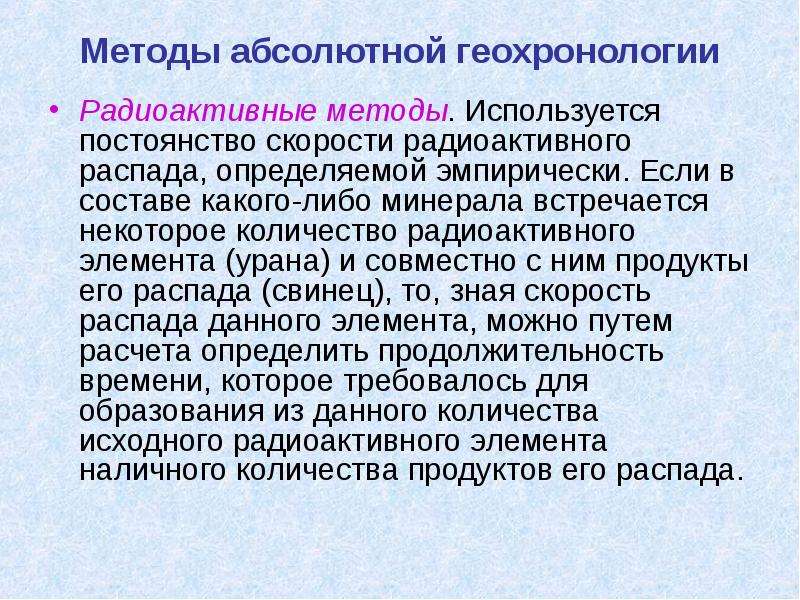 Методы абсолютной геохронологии

• Радиоактивные методы. Используется постоянство скорости радиоактивного распада, определяемой эмпирически. Если в составе какого-либо минерала встречается некоторое количество радиоактивного элемента (урана) и совместно с ним продукты его распада (свинец), то, зная скорость распада данного элемента, можно путем расчета определить продолжительность времени, которое требовалось для образования из данного количества исходного радиоактивного элемента наличного количества продуктов его распада.